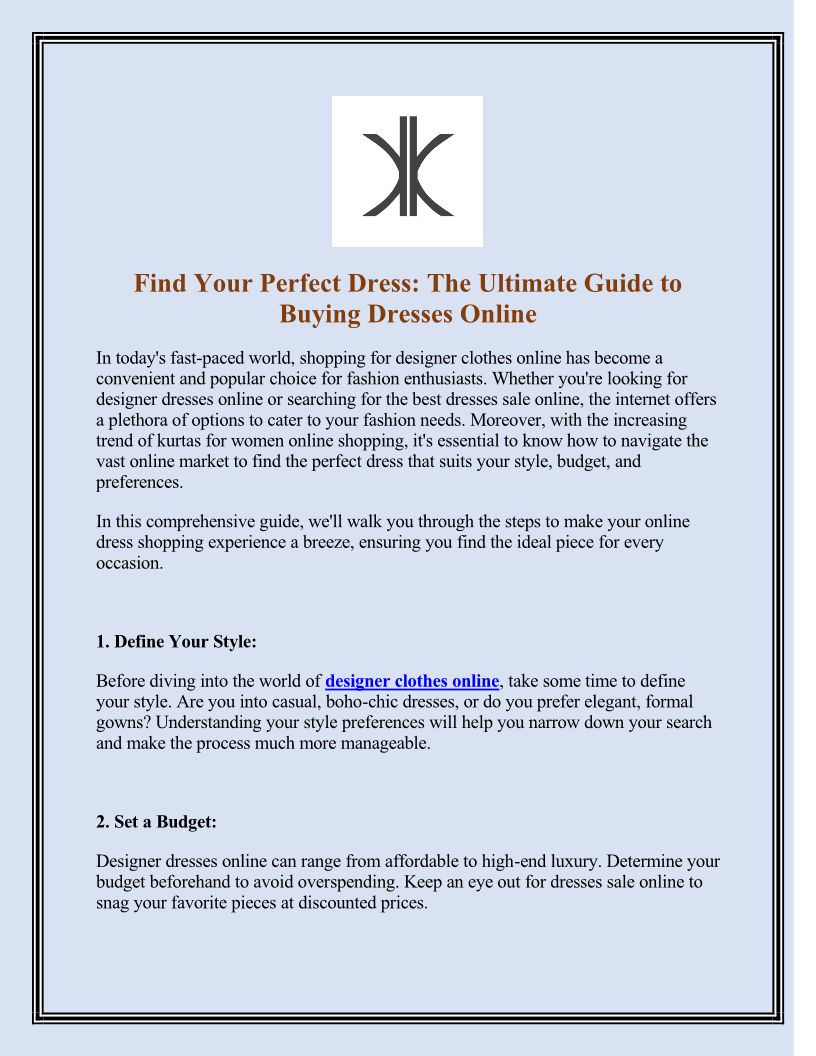 Find Your Perfect Dress: The Ultimate Guide to Buying Dresses Online

In today's fast-paced world, shopping for designer clothes online has become a convenient and popular choice for fashion enthusiasts. Whether you're looking for designer dresses online or searching for the best dresses sale online, the internet offers a plethora of options to cater to your fashion needs. Moreover, with the increasing trend of kurtas for women online shopping, it's essential to know how to navigate the vast online market to find the perfect dress that suits your style, budget, and preferences.

In this comprehensive guide, we'll walk you through the steps to make your online dress shopping experience a breeze, ensuring you find the ideal piece for every occasion.

1. Define Your Style:

Before diving into the world of designer clothes online, take some time to define your style. Are you into casual, boho-chic dresses, or do you prefer elegant, formal gowns? Understanding your style preferences will help you narrow down your search and make the process much more manageable.

2. Set a Budget:

Designer dresses online can range from affordable to high-end luxury. Determine your budget beforehand to avoid overspending. Keep an eye out for dresses sale online to snag your favorite pieces at discounted prices.